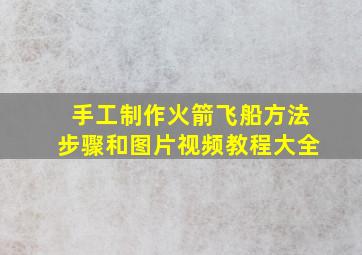 手工制作火箭飞船方法
步骤和图片视频教程大全